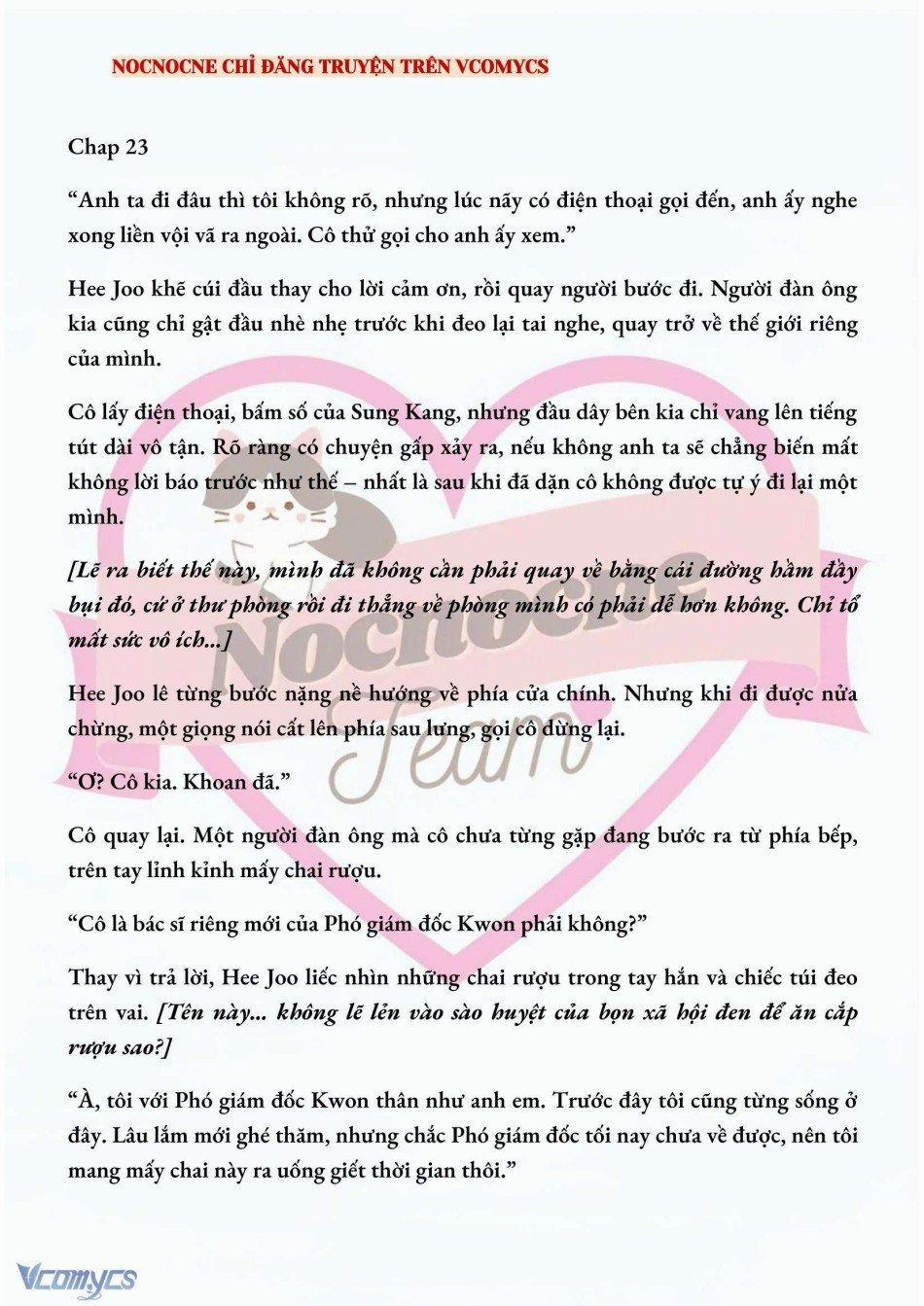 NOCNOCNE CHỈ ĐĂNG TRUYỆN TRÊN VCOMYCS

Chap 23

“Anh ta đi đâu thì tôi không rõ, nhưng lúc nãy có điện thoại gọi đến, anh ấy nghe xong liền vội vã ra ngoài. Cô thử gọi cho anh ấy xem.”

Hee Joo khẽ cúi đầu thay cho lời cảm ơn, rồi quay người bước đi. Người đàn ông kia cũng chỉ gật đầu nhè nhẹ trước khi đeo lại tai nghe, quay trở về thế giới riêng của mình.

Cô lấy điện thoại, bấm số của Sung Kang, nhưng đầu dây bên kia chỉ vang lên tiếng tút dài vô tận. Rõ ràng có chuyện gấp xảy ra, nếu không anh ta sẽ chẳng biến mất không lời báo trước như thế – nhất là sau khi đã dặn cô không được tự ý đi lại một mình.

[Lẽ ra biết thế này, mình đã không cần phải quay về bằng cái đường hầm đầy bụi đó, cứ ở thư phòng rồi đi thẳng về phòng mình có phải dễ hơn không. Chỉ tổ mất sức vô ích...]

Hee Joo lê từng bước nặng nề hướng về phía cửa chính. Nhưng khi đi được nửa chừng, một giọng nói cất lên phía sau lưng, gọi cô dừng lại.

“Ơ? Cô kia. Khoan đã.”

Cô quay lại. Một người đàn ông mà cô chưa từng gặp đang bước ra từ phía bếp, trên tay lỉnh kỉnh mấy chai rượu.

“Cô là bác sĩ riêng mới của Phó giám đốc Kwon phải không?”

Thay vì trả lời, Hee Joo liếc nhìn những chai rượu trong tay hắn và chiếc túi đeo trên vai. [Tên này... không lẽ lẻn vào sào huyệt của bọn xã hội đen để ăn cắp rượu sao?]

“À, tôi với Phó giám đốc Kwon thân như anh em. Trước đây tôi cũng từng sống ở đây. Lâu lắm mới ghé thăm, nhưng chắc Phó giám đốc tối nay chưa về được, nên tôi mang mấy chai này ra uống giết thời gian thôi.”

Nocnocne Team

Vcomycs